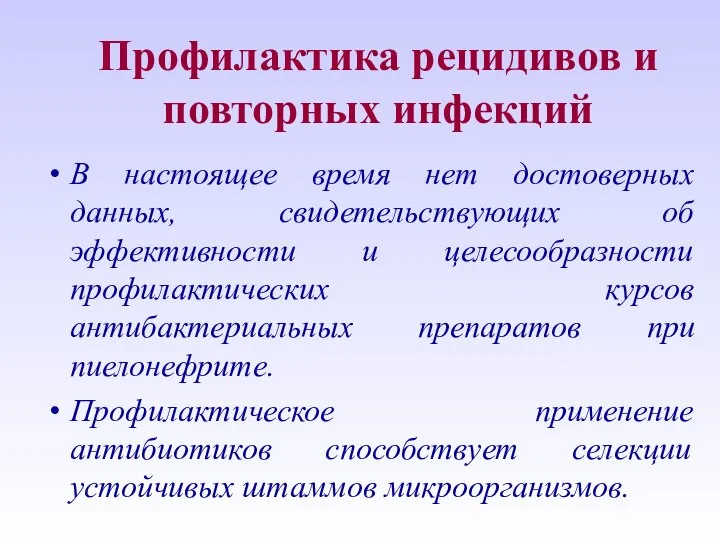 Профилактика рецидивов и повторных инфекций

• В настоящее время нет достоверных данных, свидетельствующих об эффективности и целесообразности профилактических курсов антибактериальных препаратов при пиелонефрите.

• Профилактическое применение антибиотиков способствует селекции устойчивых штаммов микроорганизмов.